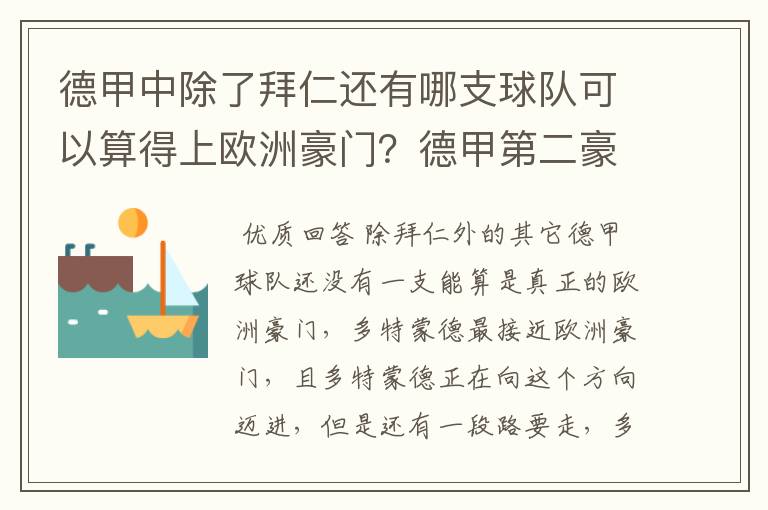 德甲中除了拜仁还有哪支球队可以算得上欧洲豪门？德甲第二豪

优质回答 除拜仁外的其它德甲球队还没有一支能算是真正的欧洲豪门，多特蒙德最接近欧洲豪门，且多特蒙德正在向这个方向迈进，但是还有一段路要走，多